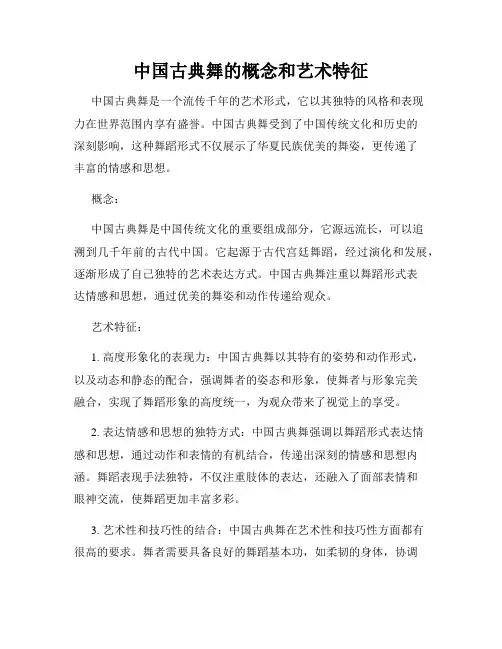 中国古典舞的概念和艺术特征

中国古典舞是一个流传千年的艺术形式，它以其独特的风格和表现力在世界范围内享有盛誉。中国古典舞受到了中国传统文化和历史的深刻影响，这种舞蹈形式不仅展示了华夏民族优美的舞姿，更传递了丰富的情感和思想。

概念：

中国古典舞是中国传统文化的重要组成部分，它源远流长，可以追溯到几千年前的古代中国。它起源于古代宫廷舞蹈，经过演化和发展，逐渐形成了自己独特的艺术表达方式。中国古典舞注重以舞蹈形式表达情感和思想，通过优美的舞姿和动作传递给观众。

艺术特征：

1. 高度形象化的表现力：中国古典舞以其特有的姿势和动作形式，以及动态和静态的配合，强调舞者的姿态和形象，使舞者与形象完美融合，实现了舞蹈形象的高度统一，为观众带来了视觉上的享受。

2. 表达情感和思想的独特方式：中国古典舞强调以舞蹈形式表达情感和思想，通过动作和表情的有机结合，传递出深刻的情感和思想内涵。舞蹈表现手法独特，不仅注重肢体的表达，还融入了面部表情和眼神交流，使舞蹈更加丰富多彩。

3. 艺术性和技巧性的结合：中国古典舞在艺术性和技巧性方面都有很高的要求。舞者需要具备良好的舞蹈基本功，如柔韧的身体，协调